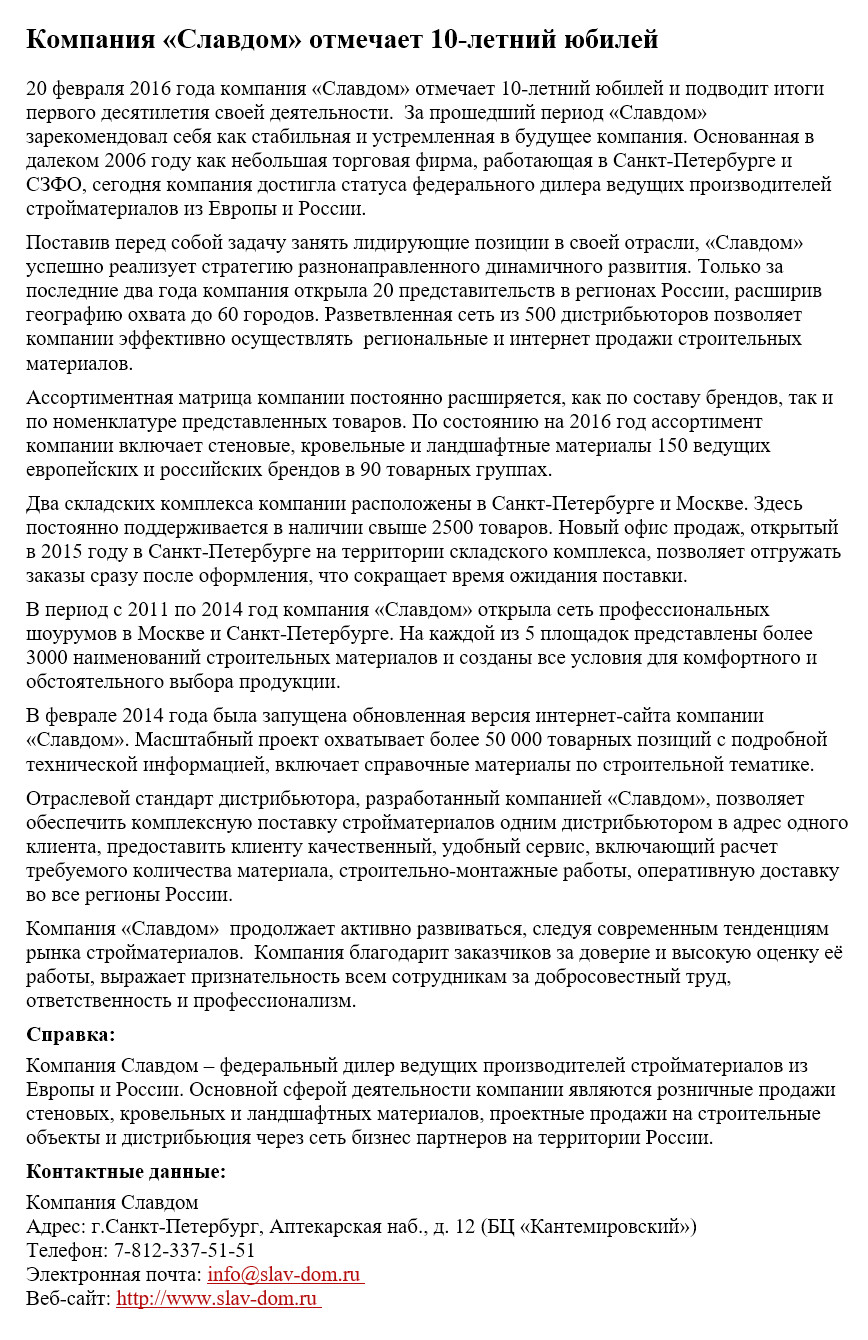 Компания «Славдом» отмечает 10-летний юбилей

20 февраля 2016 года компания «Славдом» отмечает 10-летний юбилей и подводит итоги первого десятилетия своей деятельности. За прошедший период «Славдом» зарекомендовал себя как стабильная и устремленная в будущее компания. Основанная в далеком 2006 году как небольшая торговая фирма, работающая в Санкт-Петербурге и СЗФО, сегодня компания достигла статуса федерального дилера ведущих производителей стройматериалов из Европы и России.

Поставив перед собой задачу занять лидирующие позиции в своей отрасли, «Славдом» успешно реализует стратегию разнонаправленного динамичного развития. Только за последние два года компания открыла 20 представительств в регионах России, расширив географию охвата до 60 городов. Разветвленная сеть из 500 дистрибьюторов позволяет компании эффективно осуществлять региональные и интернет продажи строительных материалов.

Ассортиментная матрица компании постоянно расширяется, как по составу брендов, так и по номенклатуре представленных товаров. По состоянию на 2016 год ассортимент компании включает стеновые, кровельные и ландшафтные материалы 150 ведущих европейских и российских брендов в 90 товарных группах.

Два складских комплекса компании расположены в Санкт-Петербурге и Москве. Здесь постоянно поддерживается в наличии свыше 2500 товаров. Новый офис продаж, открытый в 2015 году в Санкт-Петербурге на территории складского комплекса, позволяет отгружать заказы сразу после оформления, что сокращает время ожидания поставки.

В период с 2011 по 2014 год компания «Славдом» открыла сеть профессиональных шоурумов в Москве и Санкт-Петербурге. На каждой из 5 площадок представлены более 3000 наименований строительных материалов и созданы все условия для комфортного и обстоятельного выбора продукции.

В феврале 2014 года была запущена обновленная версия интернет-сайта компании «Славдом». Масштабный проект охватывает более 50 000 товарных позиций с подробной технической информацией, включает справочные материалы по строительной тематике.

Отраслевой стандарт дистрибьютора, разработанный компанией «Славдом», позволяет обеспечить комплексную поставку стройматериалов одним дистрибьютором в адрес одного клиента, предоставить клиенту качественный, удобный сервис, включающий расчет требуемого количества материала, строительно-монтажные работы, оперативную доставку во все регионы России.

Компания «Славдом» продолжает активно развиваться, следуя современным тенденциям рынка стройматериалов. Компания благодарит заказчиков за доверие и высокую оценку её работы, выражает признательность всем сотрудникам за добросовестный труд, ответственность и профессионализм.

Справка:

Компания Славдом – федеральный дилер ведущих производителей стройматериалов из Европы и России. Основной сферой деятельности компании являются розничные продажи стеновых, кровельных и ландшафтных материалов, проектные продажи на строительные объекты и дистрибьюция через сеть бизнес партнеров на территории России.

Контактные данные:

Компания Славдом
Адрес: г.Санкт-Петербург, Аптекарская наб., д. 12 (БЦ «Кантемировский»)
Телефон: 7-812-337-51-51
Электронная почта: info@slav-dom.ru
Веб-сайт: http://www.slav-dom.ru